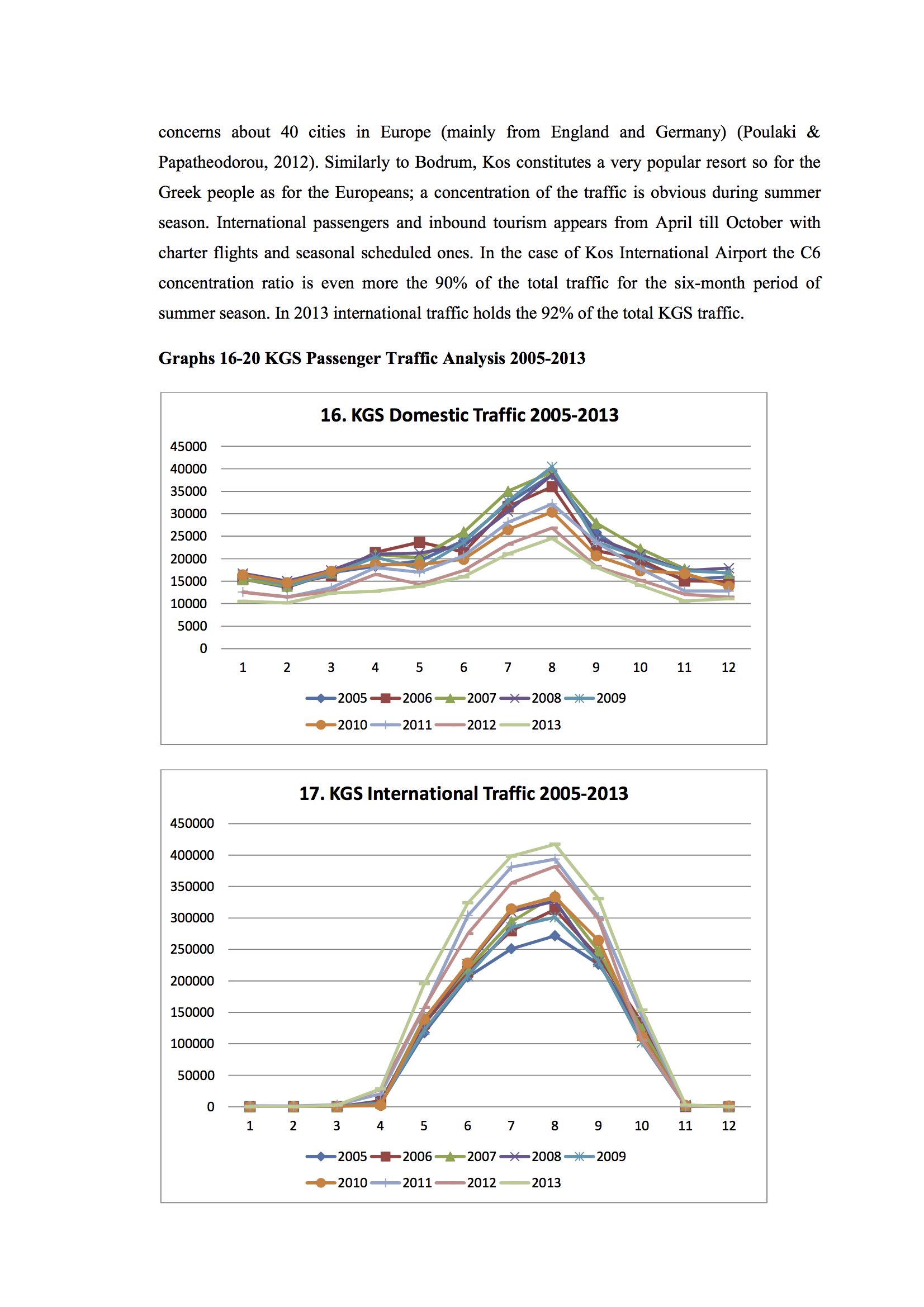 concerns about 40 cities in Europe (mainly from England and Germany) (Poulaki & Papatheodorou, 2012). Similarly to Bodrum, Kos constitutes a very popular resort so for the Greek people as for the Europeans; a concentration of the traffic is obvious during summer season. International passengers and inbound tourism appears from April till October with charter flights and seasonal scheduled ones. In the case of Kos International Airport the C6 concentration ratio is even more the 90% of the total traffic for the six-month period of summer season. In 2013 international traffic holds the 92% of the total KGS traffic.

Graphs 16-20 KGS Passenger Traffic Analysis 2005-2013

16. KGS Domestic Traffic 2005-2013

45000
40000
35000
30000
25000
20000
15000
10000
5000
0

1 2 3 4 5 6 7 8 9 10 11 12

2005 2006 2007 2008 2009
2010 2011 2012 2013

17. KGS International Traffic 2005-2013

450000
400000
350000
300000
250000
200000
150000
100000
50000
0

1 2 3 4 5 6 7 8 9 10 11 12

2005 2006 2007 2008 2009
2010 2011 2012 2013